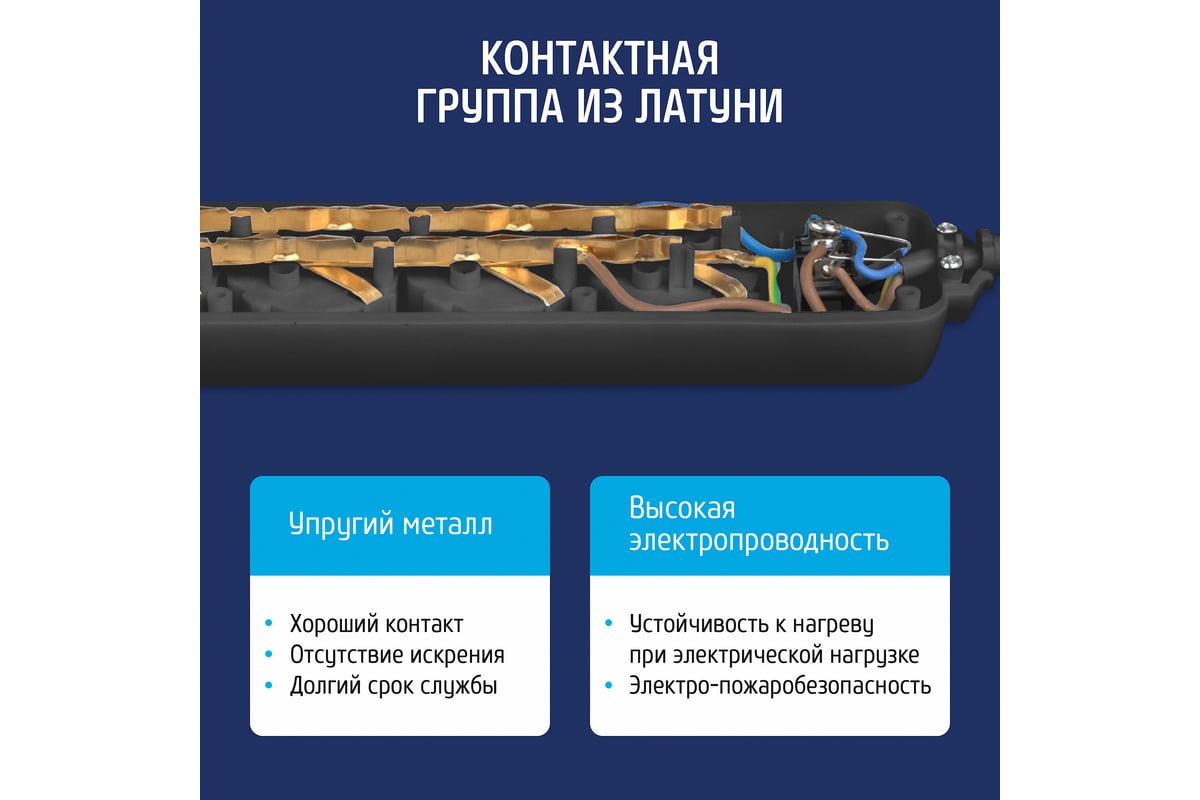 КОНТАКТНАЯ ГРУППА ИЗ ЛАТУНИ

Упругий металл

• Хороший контакт
• Отсутствие искрения
• Долгий срок службы

Высокая электропроводность

• Устойчивость к нагреву при электрической нагрузке
• Электро-пожаробезопасность